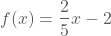 $f(x) = \frac{2}{5}x - 2$